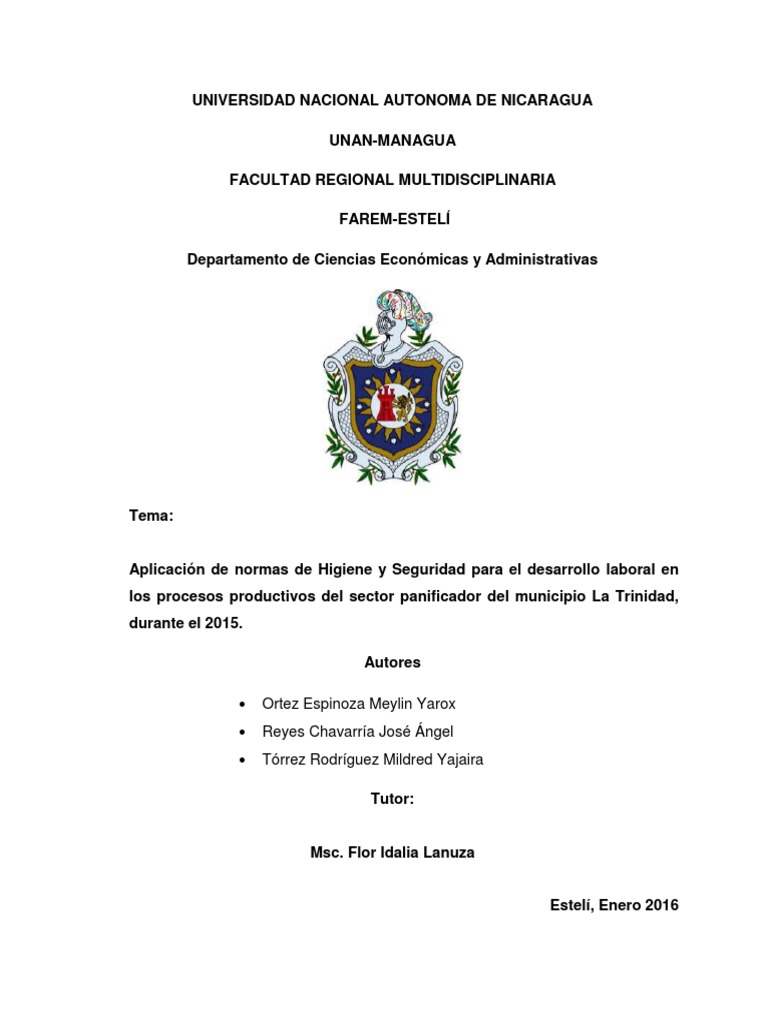 UNIVERSIDAD NACIONAL AUTONOMA DE NICARAGUA

UNAN-MANAGUA

FACULTAD REGIONAL MULTIDISCIPLINARIA

FAREM-ESTELÍ

Departamento de Ciencias Económicas y Administrativas

Tema:

Aplicación de normas de Higiene y Seguridad para el desarrollo laboral en los procesos productivos del sector panificador del municipio La Trinidad, durante el 2015.

Autores

• Ortez Espinoza Meylin Yarox
• Reyes Chavarría José Ángel
• Tórrez Rodríguez Mildred Yajaira

Tutor:

Msc. Flor Idalia Lanuza

Estelí, Enero 2016